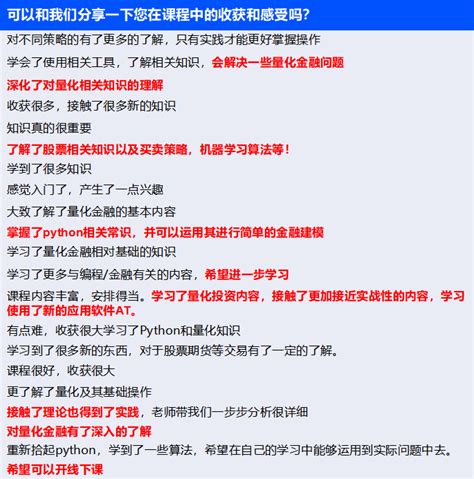 可以和我们分享一下您在课程中的收获和感受吗?

对不同策略的有了更多的了解，只有实践才能更好掌握操作

学会了使用相关工具，了解相关知识，会解决一些量化金融问题

深化了对量化相关知识的理解

收获很多，接触了很多新的知识

知识真的很重要

了解了股票相关知识以及买卖策略，机器学习算法等！

学到了很多知识

感觉入门了，产生了一点兴趣

大致了解了量化金融的基本内容

掌握了python相关常识，并可以运用其进行简单的金融建模

学习了量化金融相对基础的知识

学习了更多与编程/金融有关的内容，希望进一步学习

课程内容丰富，安排得当。学习了量化投资内容，接触了更加接近实战性的内容，学习使用了新的应用软件AT。

有点难，收获很大学习了Python和量化知识

学习到了很多新的东西，对于股票期货等交易有了一定的了解。

课程很好，收获很大

更了解了量化及其基础操作

接触了理论也得到了实践，老师带我们一步步分析很详细

对量化金融有了深入的了解

重新拾起python，学到了一些算法，希望在自己的学习中能够运用到实际问题中去。

希望可以开线下课